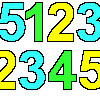 5123
2345